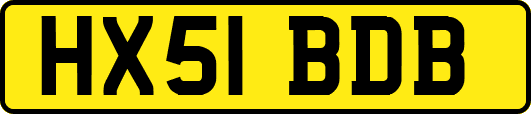 HX51 BDB